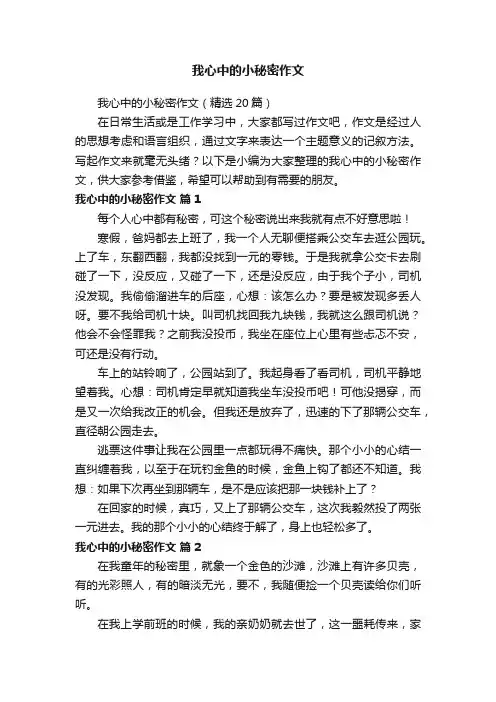 我心中的小秘密作文

我心中的小秘密作文（精选 20 篇）

在日常生活或是工作学习中，大家都写过作文吧，作文是经过人的思想考虑和语言组织，通过文字来表达一个主题意义的记叙方法。写起作文来就毫无头绪？以下是小编为大家整理的我心中的小秘密作文，供大家参考借鉴，希望可以帮助到有需要的朋友。

我心中的小秘密作文 篇 1

每个人心中都有秘密，可这个秘密说出来我就有点不好意思啦！

寒假，爸妈都去上班了，我一个人无聊便搭乘公交车去逛公园玩。上了车，东翻西翻，我都没找到一元的零钱。于是我就拿公交卡去刷碰了一下，没反应，又碰了一下，还是没反应，由于我个子小，司机没发现。我偷偷溜进车的后座，心想：该怎么办？要是被发现多丢人呀。要不我给司机十块。叫司机找回我九块钱，我就这么跟司机说？他会不会怪罪我？之前我没投币，我坐在座位上心里有些忐忑不安，可还是没有行动。

车上的站铃响了，公园站到了。我起身看了看司机，司机平静地望着我。心想：司机肯定早就知道我坐车没投币吧！可他没揭穿，而是又一次给我改正的机会。但我还是放弃了，迅速的下了那辆公交车，直径朝公园走去。

逃票这件事让我在公园里一点都玩得不痛快。那个小小的心结一直纠缠着我，以至于在玩钓金鱼的时候，金鱼上钩了都还不知道。我想：如果下次再坐到那辆车，是不是应该把那一块钱补上了？

在回家的时候，真巧，又上了那辆公交车，这次我毅然投了两张一元进去。我的那个小小的心结终于解了，身上也轻松多了。

我心中的小秘密作文 篇 2

在我童年的秘密里，就象一个金色的沙滩，沙滩上有许多贝壳，有的光彩照人，有的暗淡无光，要不，我随便捡一个贝壳读给你们听听。

在我上学前班的时候，我的亲奶奶就去世了，这一噩耗传来，家